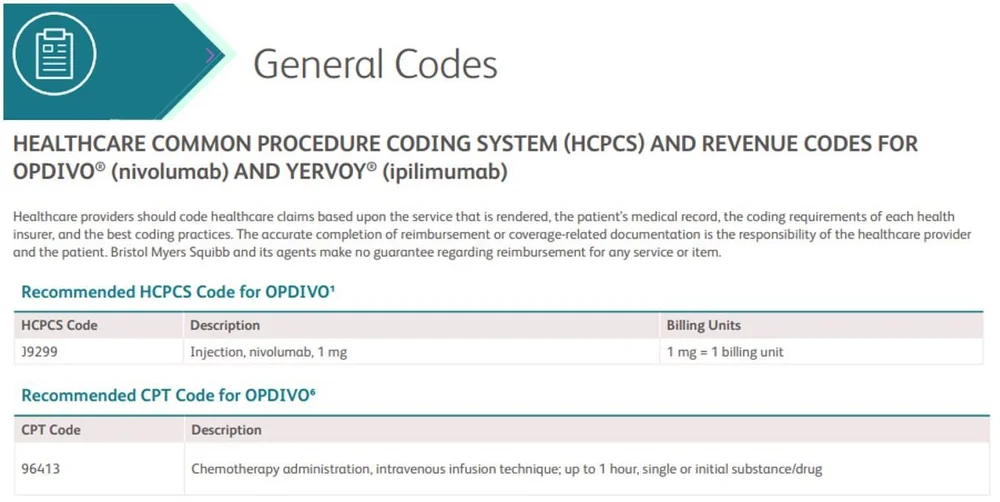 General Codes

HEALTHCARE COMMON PROCEDURE CODING SYSTEM (HCPCS) AND REVENUE CODES FOR OPDIVO® (nivolumab) AND YERVOY® (ipilimumab)

Healthcare providers should code healthcare claims based upon the service that is rendered, the patient's medical record, the coding requirements of each health insurer, and the best coding practices. The accurate completion of reimbursement or coverage-related documentation is the responsibility of the healthcare provider and the patient. Bristol Myers Squibb and its agents make no guarantee regarding reimbursement for any service or item.

Recommended HCPCS Code for OPDIVO$^{1}$

| HCPCS Code | Description | Billing Units |
|---|---|---|
| J9299 | Injection, nivolumab, 1 mg | 1 mg = 1 billing unit |

Recommended CPT Code for OPDIVO$^{6}$

| CPT Code | Description |
|---|---|
| 96413 | Chemotherapy administration, intravenous infusion technique; up to 1 hour, single or initial substance/drug |